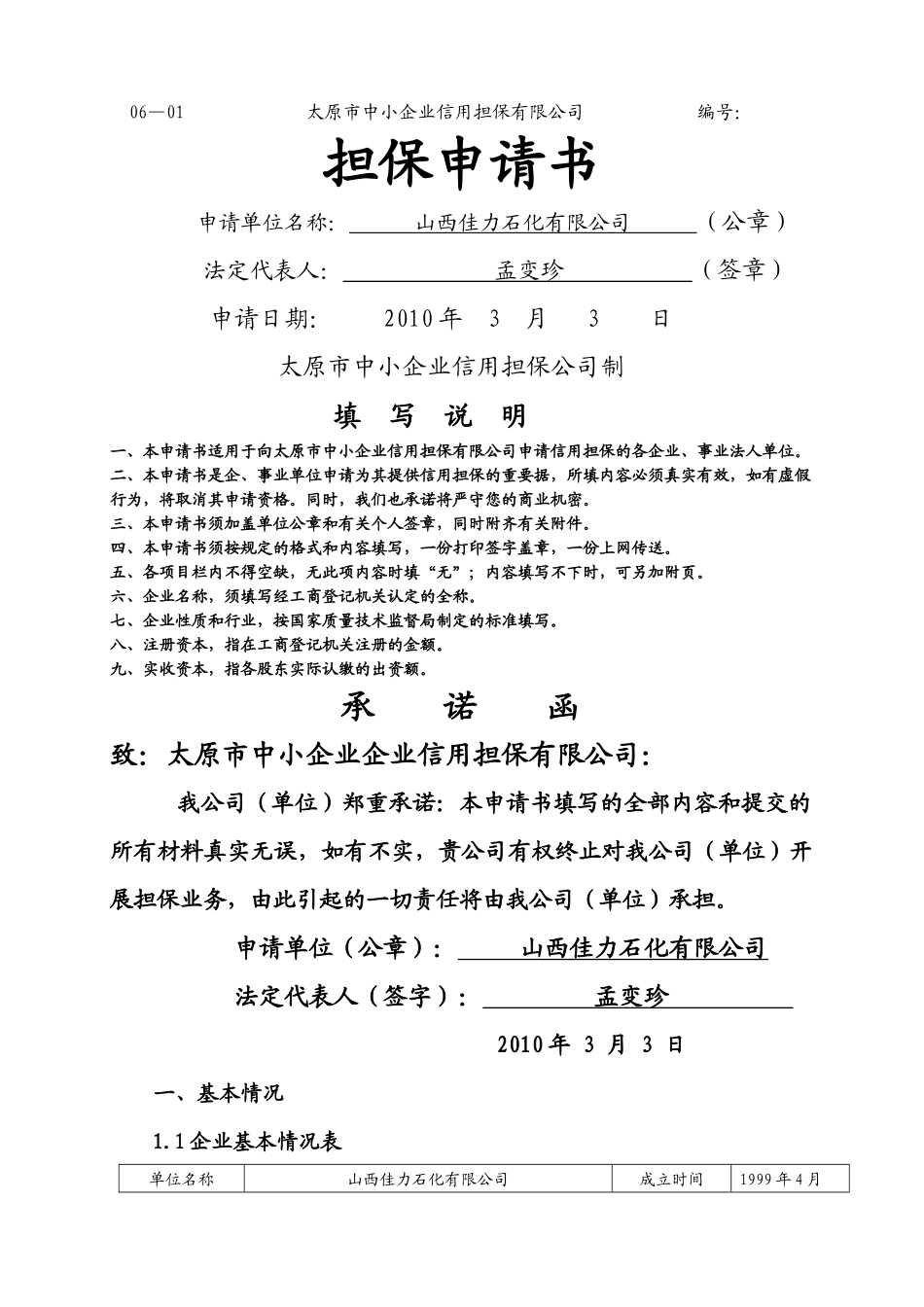 06—01 太原市中小企业信用担保有限公司 编号:

担保申请书

申请单位名称: 山西佳力石化有限公司 （公章）

法定代表人: 孟变珍 （签章）

申请日期: 2010 年 3 月 3 日

太原市中小企业信用担保公司制

填 写 说 明

一、本申请书适用于向太原市中小企业信用担保有限公司申请信用担保的各企业、事业法人单位。
二、本申请书是企、事业单位申请为其提供信用担保的重要据，所填内容必须真实有效，如有虚假行为，将取消其申请资格。同时，我们也承诺将严守您的商业机密。
三、本申请书须加盖单位公章和有关个人签章，同时附齐有关附件。
四、本申请书须按规定的格式和内容填写，一份打印签字盖章，一份上网传送。
五、各项目栏内不得空缺，无此项内容时填“无”；内容填写不下时，可另加附页。
六、企业名称，须填写经工商登记机关认定的全称。
七、企业性质和行业，按国家质量技术监督局制定的标准填写。
八、注册资本，指在工商登记机关注册的金额。
九、实收资本，指各股东实际认缴的出资额。

承 诺 函

致：太原市中小企业企业信用担保有限公司：

我公司（单位）郑重承诺：本申请书填写的全部内容和提交的所有材料真实无误，如有不实，贵公司有权终止对我公司（单位）开展担保业务，由此引起的一切责任将由我公司（单位）承担。

申请单位（公章）： 山西佳力石化有限公司

法定代表人（签字）： 孟变珍

2010 年 3 月 3 日

一、基本情况

1.1 企业基本情况表

| 单位名称 | 山西佳力石化有限公司 | 成立时间 | 1999 年 4 月 |
|---|---|---|---|